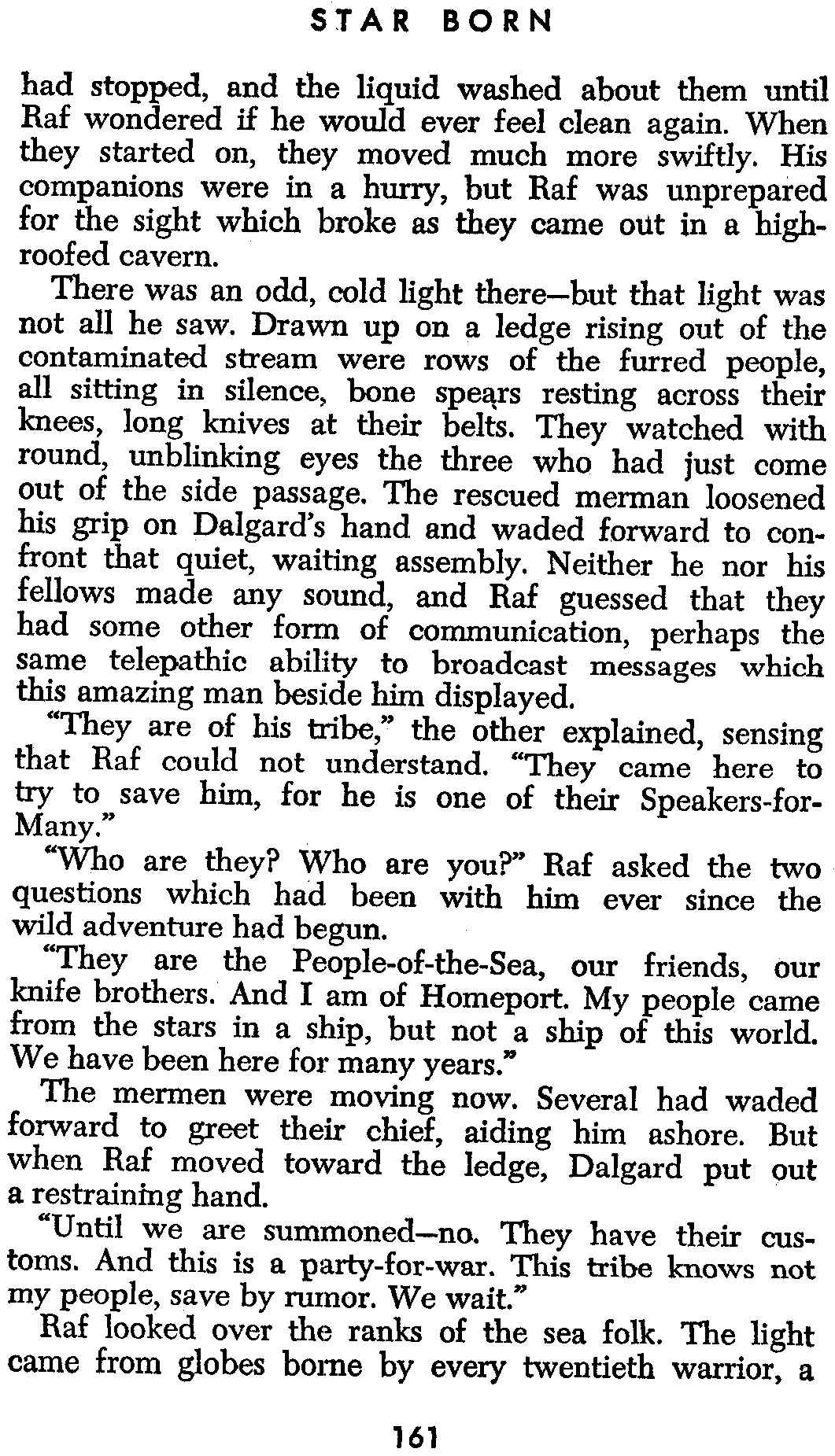 STAR BORN

had stopped, and the liquid washed about them until Raf wondered if he would ever feel clean again. When they started on, they moved much more swiftly. His companions were in a hurry, but Raf was unprepared for the sight which broke as they came out in a high-roofed cavern.

There was an odd, cold light there—but that light was not all he saw. Drawn up on a ledge rising out of the contaminated stream were rows of the furred people, all sitting in silence, bone spears resting across their knees, long knives at their belts. They watched with round, unblinking eyes the three who had just come out of the side passage. The rescued merman loosened his grip on Dalgard's hand and waded forward to confront that quiet, waiting assembly. Neither he nor his fellows made any sound, and Raf guessed that they had some other form of communication, perhaps the same telepathic ability to broadcast messages which this amazing man beside him displayed.

"They are of his tribe," the other explained, sensing that Raf could not understand. "They came here to try to save him, for he is one of their Speakers-for-Many."

"Who are they? Who are you?" Raf asked the two questions which had been with him ever since the wild adventure had begun.

"They are the People-of-the-Sea, our friends, our knife brothers. And I am of Homeport. My people came from the stars in a ship, but not a ship of this world. We have been here for many years."

The mermen were moving now. Several had waded forward to greet their chief, aiding him ashore. But when Raf moved toward the ledge, Dalgard put out a restraining hand.

"Until we are summoned—no. They have their customs. And this is a party-for-war. This tribe knows not my people, save by rumor. We wait."

Raf looked over the ranks of the sea folk. The light came from globes borne by every twentieth warrior, a

161